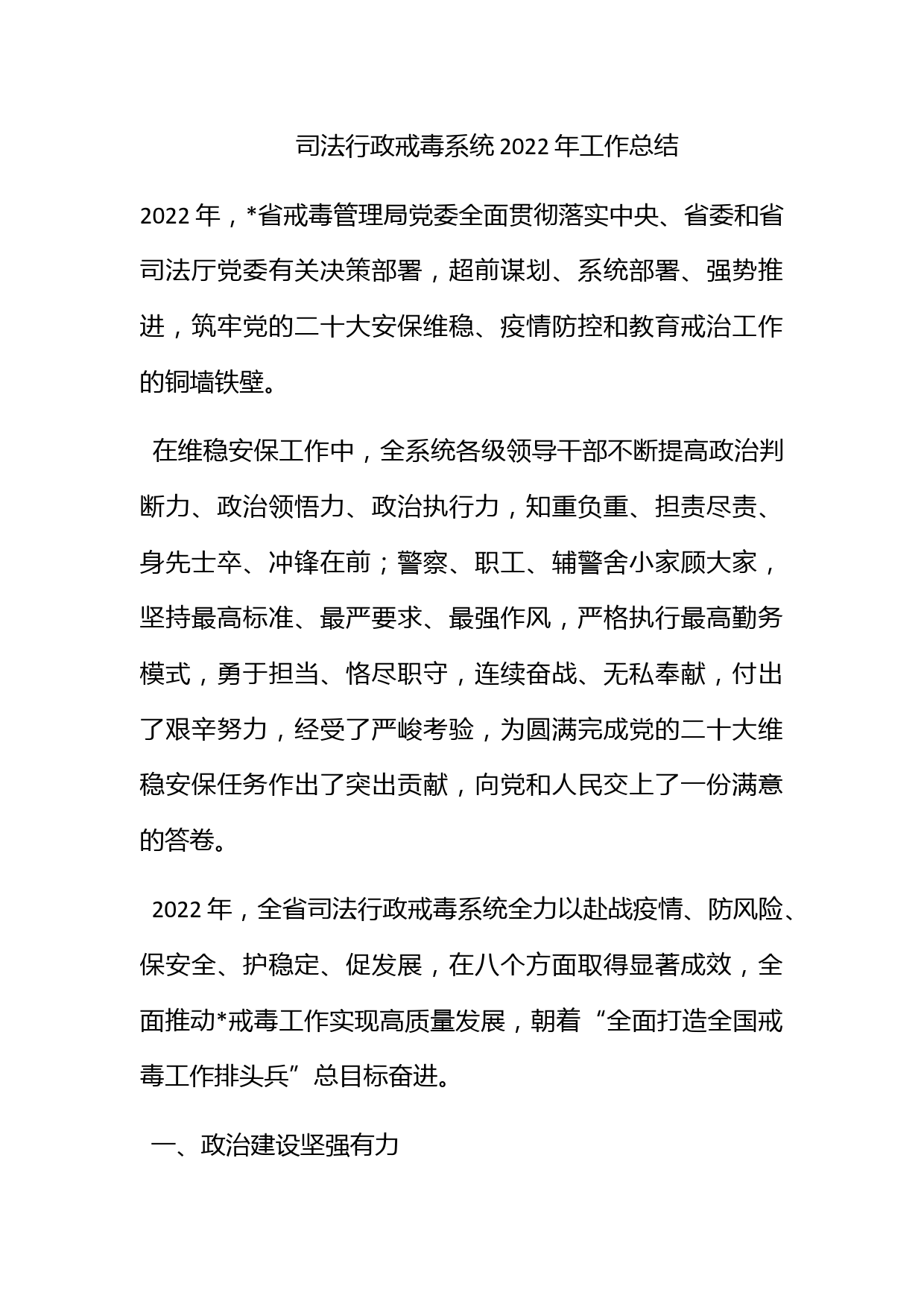 司法行政戒毒系统 2022 年工作总结

2022 年，*省戒毒管理局党委全面贯彻落实中央、省委和省司法厅党委有关决策部署，超前谋划、系统部署、强势推进，筑牢党的二十大安保维稳、疫情防控和教育戒治工作的铜墙铁壁。

在维稳安保工作中，全系统各级领导干部不断提高政治判断力、政治领悟力、政治执行力，知重负重、担责尽责、身先士卒、冲锋在前；警察、职工、辅警舍小家顾大家，坚持最高标准、最严要求、最强作风，严格执行最高勤务模式，勇于担当、恪尽职守，连续奋战、无私奉献，付出了艰辛努力，经受了严峻考验，为圆满完成党的二十大维稳安保任务作出了突出贡献，向党和人民交上了一份满意的答卷。

2022 年，全省司法行政戒毒系统全力以赴战疫情、防风险、保安全、护稳定、促发展，在八个方面取得显著成效，全面推动*戒毒工作实现高质量发展，朝着“全面打造全国戒毒工作排头兵”总目标奋进。

一、政治建设坚强有力